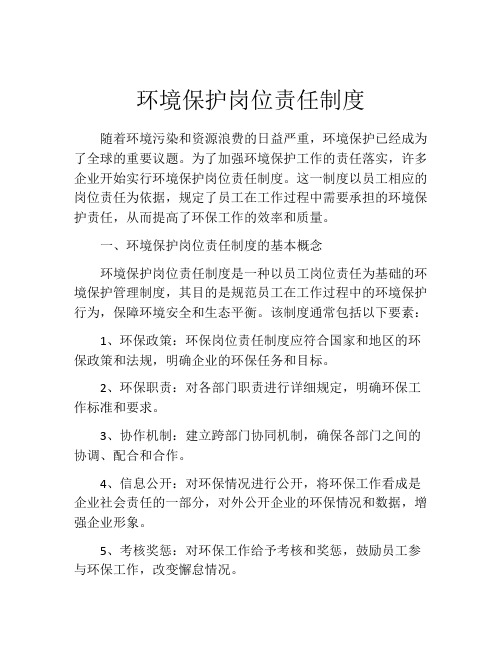 环境保护岗位责任制度

随着环境污染和资源浪费的日益严重，环境保护已经成为了全球的重要议题。为了加强环境保护工作的责任落实，许多企业开始实行环境保护岗位责任制度。这一制度以员工相应的岗位责任为依据，规定了员工在工作过程中需要承担的环境保护责任，从而提高了环保工作的效率和质量。

一、环境保护岗位责任制度的基本概念

环境保护岗位责任制度是一种以员工岗位责任为基础的环境保护管理制度，其目的是规范员工在工作过程中的环境保护行为，保障环境安全和生态平衡。该制度通常包括以下要素：

1、环保政策：环保岗位责任制度应符合国家和地区的环保政策和法规，明确企业的环保任务和目标。

2、环保职责：对各部门职责进行详细规定，明确环保工作标准和要求。

3、协作机制：建立跨部门协同机制，确保各部门之间的协调、配合和合作。

4、信息公开：对环保情况进行公开，将环保工作看成是企业社会责任的一部分，对外公开企业的环保情况和数据，增强企业形象。

5、考核奖惩：对环保工作给予考核和奖惩，鼓励员工参与环保工作，改变懈怠情况。